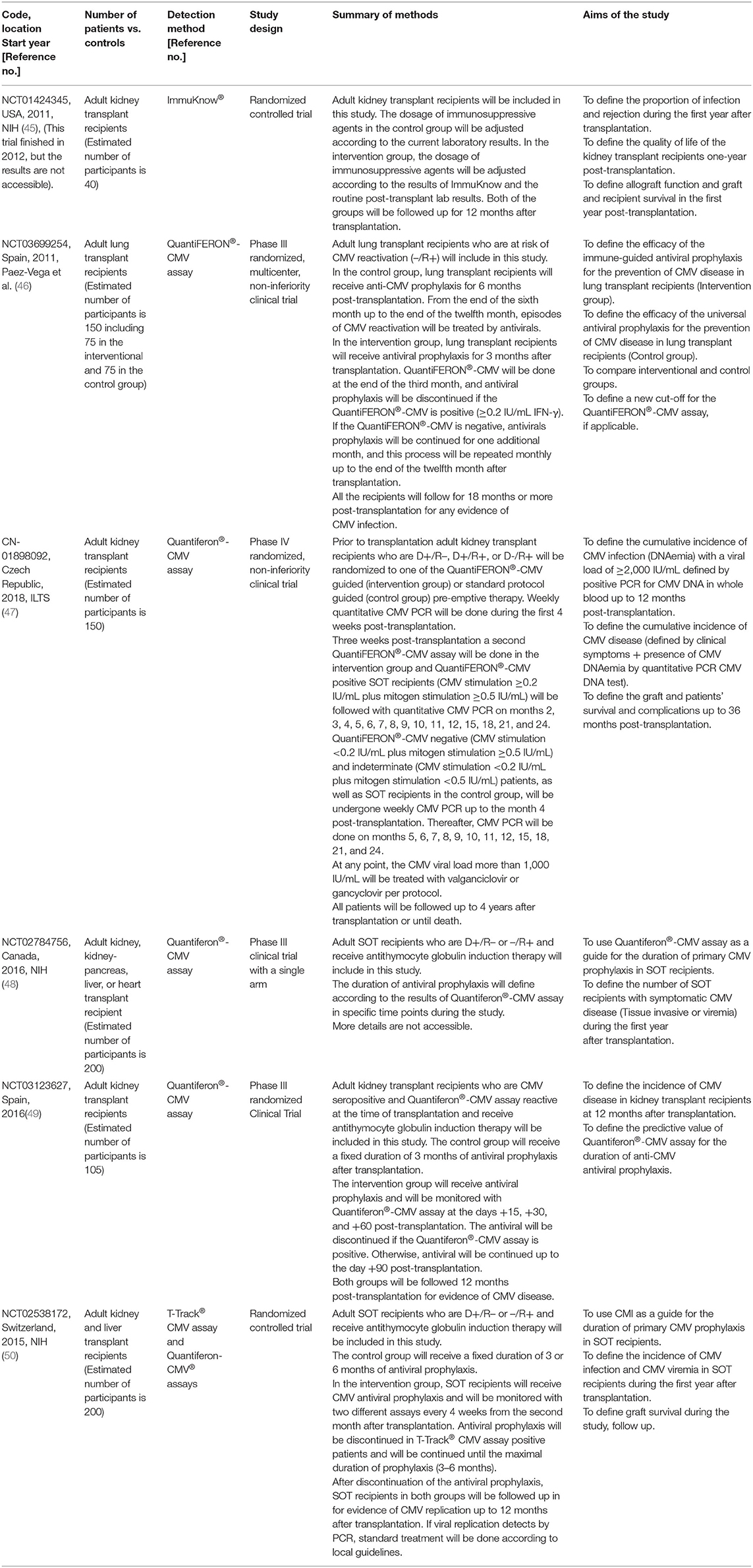 | Code, location Start year [Reference no.] | Number of patients vs. controls | Detection method [Reference no.] | Study design | Summary of methods | Aims of the study |
|---|---|---|---|---|---|
| NCT01424345, USA, 2011, NIH (45), (This trial finished in 2012, but the results are not accessible). | Adult kidney transplant recipients (Estimated number of participants is 40) | ImmuKnow® | Randomized controlled trial | Adult kidney transplant recipients will be included in this study. The dosage of immunosuppressive agents in the control group will be adjusted according to the current laboratory results. In the intervention group, the dosage of immunosuppressive agents will be adjusted according to the results of ImmuKnow and the routine post-transplant lab results. Both of the groups will be followed up for 12 months after transplantation. | To define the proportion of infection and rejection during the first year after transplantation. To define the quality of life of the kidney transplant recipients one-year post-transplantation. To define allograft function and graft and recipient survival in the first year post-transplantation. |
| NCT03699254, Spain, 2011, Paez-Vega et al. (46) | Adult lung transplant recipients (Estimated number of participants is 150 including 75 in the interventional and 75 in the control group) | QuantiFERON®-CMV assay | Phase III randomized, multicenter, non-inferiority clinical trial | Adult lung transplant recipients who are at risk of CMV reactivation (–/R+) will include in this study. In the control group, lung transplant recipients will receive anti-CMV prophylaxis for 6 months post-transplantation. From the end of the sixth month up to the end of the twelfth month, episodes of CMV reactivation will be treated by antivirals. In the intervention group, lung transplant recipients will receive antiviral prophylaxis for 3 months after transplantation. QuantiFERON®-CMV will be done at the end of the third month, and antiviral prophylaxis will be discontinued if the QuantiFERON®-CMV is positive ($\geq$0.2 IU/mL IFN-γ). If the QuantiFERON®-CMV is negative, antivirals prophylaxis will be continued for one additional month, and this process will be repeated monthly up to the end of the twelfth month after transplantation. All the recipients will follow for 18 months or more post-transplantation for any evidence of CMV infection. | To define the efficacy of the immune-guided antiviral prophylaxis for the prevention of CMV disease in lung transplant recipients (Intervention group). To define the efficacy of the universal antiviral prophylaxis for the prevention of CMV disease in lung transplant recipients (Control group). To compare interventional and control groups. To define a new cut-off for the QuantiFERON®-CMV assay, if applicable. |
| CN-01898092, Czech Republic, 2018, ILTS (47) | Adult kidney transplant recipients (Estimated number of participants is 150) | Quantiferon®-CMV assay | Phase IV randomized, non-inferiority clinical trial | Prior to transplantation adult kidney transplant recipients who are D+/R–, D+/R+, or D-/R+ will be randomized to one of the QuantiFERON®-CMV guided (intervention group) or standard protocol guided (control group) pre-emptive therapy. Weekly quantitative CMV PCR will be done during the first 4 weeks post-transplantation. Three weeks post-transplantation a second QuantiFERON®-CMV assay will be done in the intervention group and QuantiFERON®-CMV positive SOT recipients (CMV stimulation $\geq$0.2 IU/mL plus mitogen stimulation $\geq$0.5 IU/mL) will be followed with quantitative CMV PCR on months 2, 3, 4, 5, 6, 7, 8, 9, 10, 11, 12, 15, 18, 21, and 24. QuantiFERON®-CMV negative (CMV stimulation <0.2 IU/mL plus mitogen stimulation $\geq$0.5 IU/mL) and indeterminate (CMV stimulation <0.2 IU/mL plus mitogen stimulation <0.5 IU/mL) patients, as well as SOT recipients in the control group, will be undergone weekly CMV PCR up to the month 4 post-transplantation. Thereafter, CMV PCR will be done on months 5, 6, 7, 8, 9, 10, 11, 12, 15, 18, 21, and 24. At any point, the CMV viral load more than 1,000 IU/mL will be treated with valganciclovir or gancyclovir per protocol. All patients will be followed up to 4 years after transplantation or until death. | To define the cumulative incidence of CMV infection (DNAemia) with a viral load of $\geq$2,000 IU/mL defined by positive PCR for CMV DNA in whole blood up to 12 months post-transplantation. To define the cumulative incidence of CMV disease (defined by clinical symptoms + presence of CMV DNAemia by quantitative PCR CMV DNA test). To define the graft and patients' survival and complications up to 36 months post-transplantation. |
| NCT02784756, Canada, 2016, NIH (48) | Adult kidney, kidney-pancreas, liver, or heart transplant recipient (Estimated number of participants is 200) | Quantiferon®-CMV assay | Phase III clinical trial with a single arm | Adult SOT recipients who are D+/R– or –/R+ and receive antithymocyte globulin induction therapy will include in this study. The duration of antiviral prophylaxis will define according to the results of Quantiferon®-CMV assay in specific time points during the study. More details are not accessible. | To use Quantiferon®-CMV assay as a guide for the duration of primary CMV prophylaxis in SOT recipients. To define the number of SOT recipients with symptomatic CMV disease (Tissue invasive or viremia) during the first year after transplantation. |
| NCT03123627, Spain, 2016(49) | Adult kidney transplant recipients (Estimated number of participants is 105) | Quantiferon®-CMV assay | Phase III randomized Clinical Trial | Adult kidney transplant recipients who are CMV seropositive and Quantiferon®-CMV assay reactive at the time of transplantation and receive antithymocyte globulin induction therapy will be included in this study. The control group will receive a fixed duration of 3 months of antiviral prophylaxis after transplantation. The intervention group will receive antiviral prophylaxis and will be monitored with Quantiferon®-CMV assay at the days +15, +30, and +60 post-transplantation. The antiviral will be discontinued if the Quantiferon®-CMV assay is positive. Otherwise, antiviral will be continued up to the day +90 post-transplantation. Both groups will be followed 12 months post-transplantation for evidence of CMV disease. | To define the incidence of CMV disease in kidney transplant recipients at 12 months after transplantation. To define the predictive value of Quantiferon®-CMV assay for the duration of anti-CMV antiviral prophylaxis. |
| NCT02538172, Switzerland, 2015, NIH (50) | Adult kidney and liver transplant recipients (Estimated number of participants is 200) | T-Track® CMV assay and Quantiferon-CMV® assays | Randomized controlled trial | Adult SOT recipients who are D+/R– or –/R+ and receive antithymocyte globulin induction therapy will be included in this study. The control group will receive a fixed duration of 3 or 6 months of antiviral prophylaxis. In the intervention group, SOT recipients will receive CMV antiviral prophylaxis and will be monitored with two different assays every 4 weeks from the second month after transplantation. Antiviral prophylaxis will be discontinued in T-Track® CMV assay positive patients and will be continued until the maximal duration of prophylaxis (3–6 months). After discontinuation of the antiviral prophylaxis, SOT recipients in both groups will be followed up in for evidence of CMV replication up to 12 months after transplantation. If viral replication detects by PCR, standard treatment will be done according to local guidelines. | To use CMI as a guide for the duration of primary CMV prophylaxis in SOT recipients. To define the incidence of CMV infection and CMV viremia in SOT recipients during the first year after transplantation. To define graft survival during the study, follow up. |